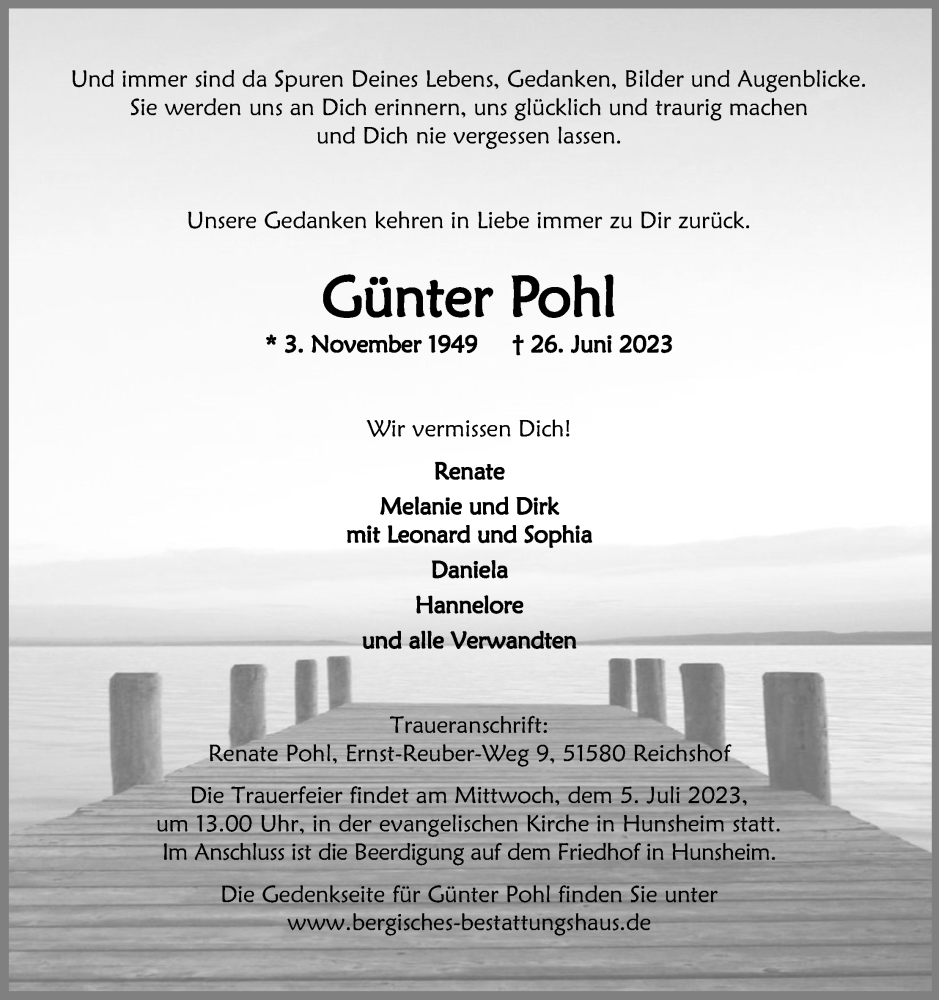 Und immer sind da Spuren Deines Lebens, Gedanken, Bilder und Augenblicke. Sie werden uns an Dich erinnern, uns glücklich und traurig machen und Dich nie vergessen lassen.

Unsere Gedanken kehren in Liebe immer zu Dir zurück.

Günter Pohl

* 3. November 1949 † 26. Juni 2023

Wir vermissen Dich!

Renate

Melanie und Dirk
mit Leonard und Sophia

Daniela

Hannelore

und alle Verwandten

Traueranschrift:
Renate Pohl, Ernst-Reuber-Weg 9, 51580 Reichshof

Die Trauerfeier findet am Mittwoch, dem 5. Juli 2023, um 13.00 Uhr, in der evangelischen Kirche in Hunsheim statt. Im Anschluss ist die Beerdigung auf dem Friedhof in Hunsheim.

Die Gedenkseite für Günter Pohl finden Sie unter www.bergisches-bestattungshaus.de